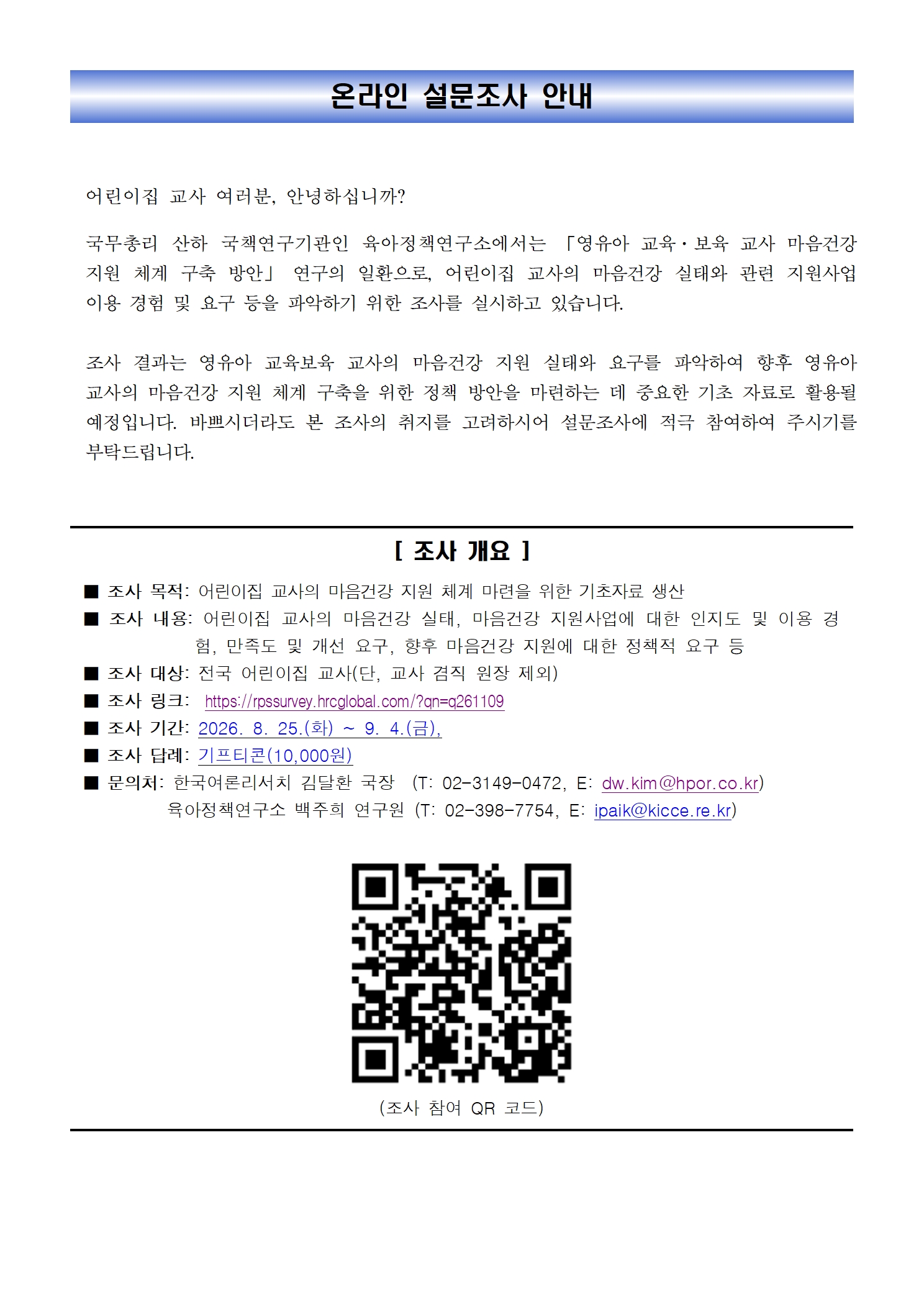 온라인 설문조사 안내

어린이집 교사 여러분, 안녕하십니까?

국무총리 산하 국책연구기관인 육아정책연구소에서는 「영유아 교육·보육 교사 마음건강 지원 체계 구축 방안」 연구의 일환으로, 어린이집 교사의 마음건강 실태와 관련 지원사업 이용 경험 및 요구 등을 파악하기 위한 조사를 실시하고 있습니다.

조사 결과는 영유아 교육보육 교사의 마음건강 지원 실태와 요구를 파악하여 향후 영유아 교사의 마음건강 지원 체계 구축을 위한 정책 방안을 마련하는 데 중요한 기초 자료로 활용될 예정입니다. 바쁘시더라도 본 조사의 취지를 고려하시어 설문조사에 적극 참여하여 주시기를 부탁드립니다.

[ 조사 개요 ]

■ 조사 목적: 어린이집 교사의 마음건강 지원 체계 마련을 위한 기초자료 생산
■ 조사 내용: 어린이집 교사의 마음건강 실태, 마음건강 지원사업에 대한 인지도 및 이용 경험, 만족도 및 개선 요구, 향후 마음건강 지원에 대한 정책적 요구 등
■ 조사 대상: 전국 어린이집 교사(단, 교사 겸직 원장 제외)
■ 조사 링크: https://rpssurvey.hrcglobal.com/?qn=q261109
■ 조사 기간: 2026. 8. 25.(화) ~ 9. 4.(금),
■ 조사 답례: 기프티콘(10,000원)
■ 문의처: 한국여론리서치 김달환 국장 (T: 02-3149-0472, E: dw.kim@hpor.co.kr)
육아정책연구소 백주희 연구원 (T: 02-398-7754, E: ipaik@kicce.re.kr)

(조사 참여 QR 코드)